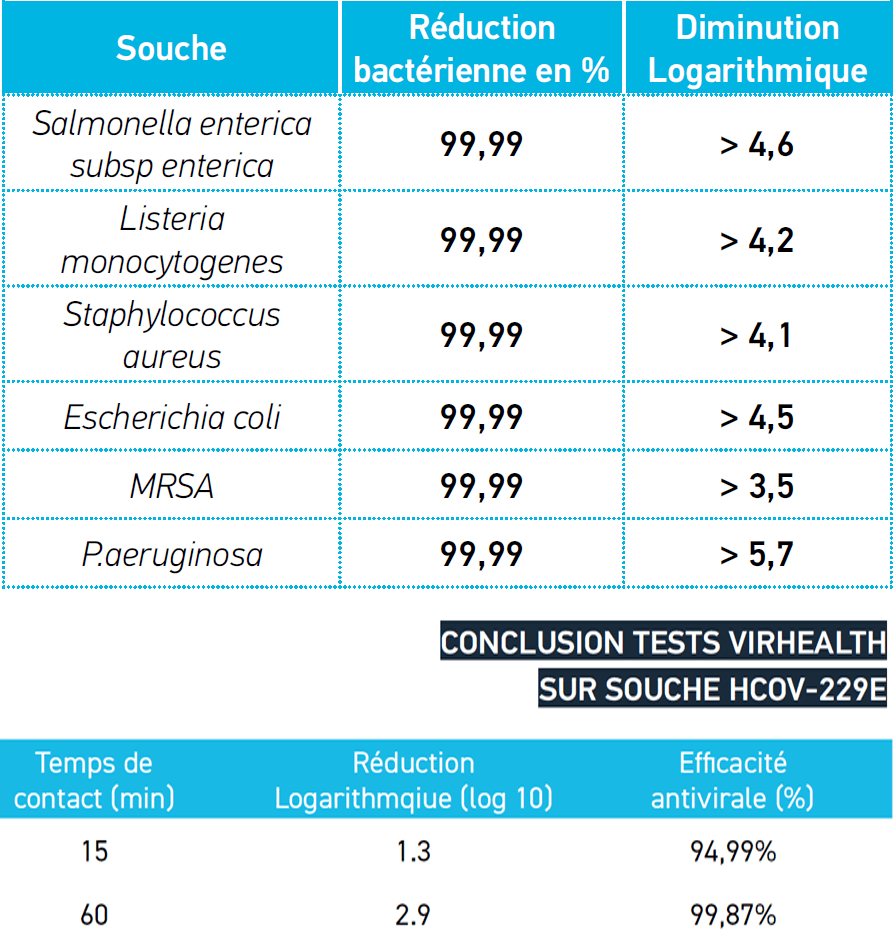 | Souche | Réduction bactérienne en % | Diminution Logarithmique |
|---|---|---|
| Salmonella enterica subsp enterica | 99,99 | > 4,6 |
| Listeria monocytogenes | 99,99 | > 4,2 |
| Staphylococcus aureus | 99,99 | > 4,1 |
| Escherichia coli | 99,99 | > 4,5 |
| MRSA | 99,99 | > 3,5 |
| P.aeruginosa | 99,99 | > 5,7 |

CONCLUSION TESTS VIRHEALTH
SUR SOUCHE HCOV-229E

| Temps de contact (min) | Réduction Logarithmqiue (log 10) | Efficacité antivirale (%) |
|---|---|---|
| 15 | 1.3 | 94,99% |
| 60 | 2.9 | 99,87% |